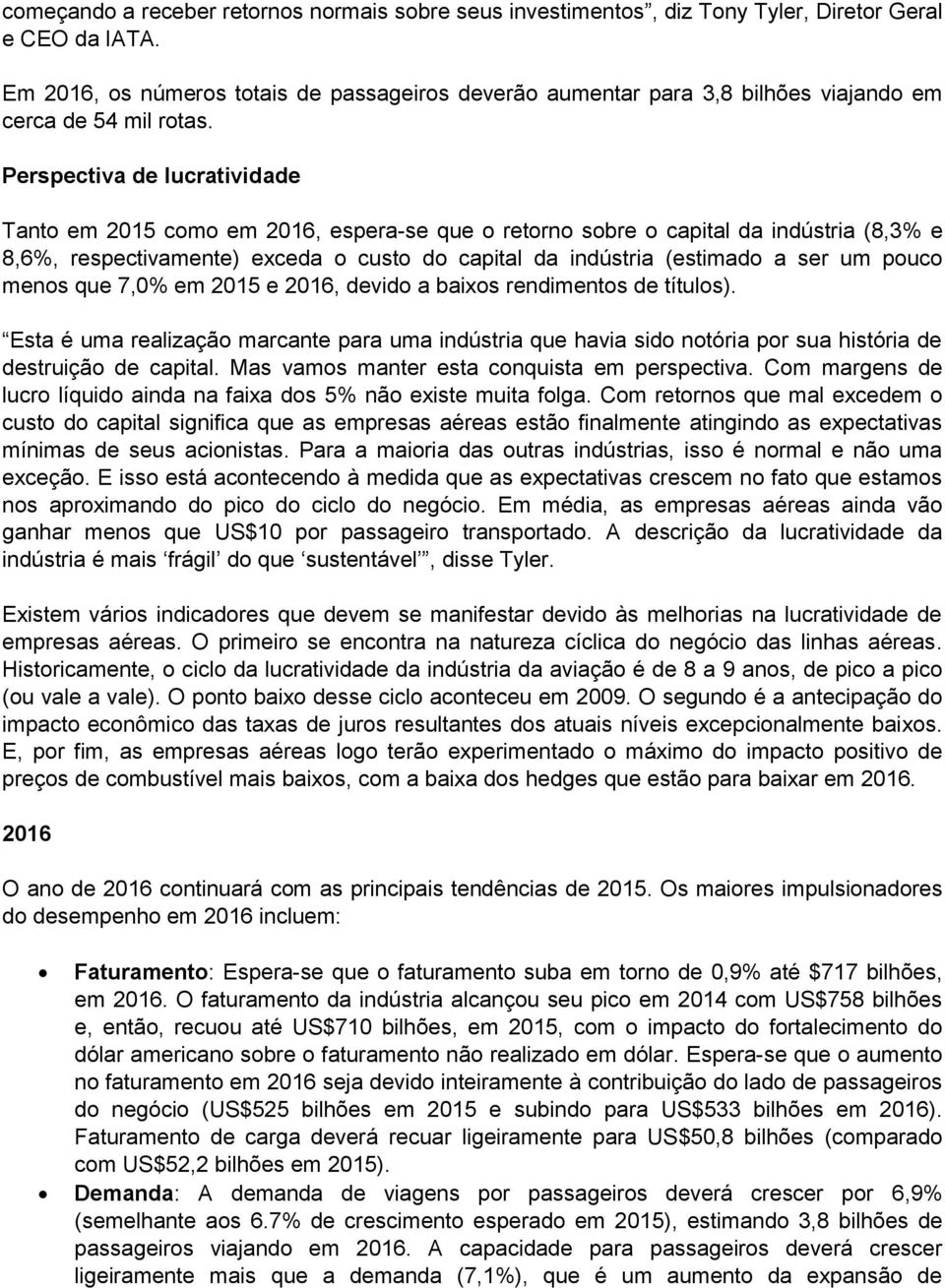 começando a receber retornos normais sobre seus investimentos”, diz Tony Tyler, Diretor Geral e CEO da IATA.

Em 2016, os números totais de passageiros deverão aumentar para 3,8 bilhões viajando em cerca de 54 mil rotas.

Perspectiva de lucratividade

Tanto em 2015 como em 2016, espera-se que o retorno sobre o capital da indústria (8,3% e 8,6%, respectivamente) exceda o custo do capital da indústria (estimado a ser um pouco menos que 7,0% em 2015 e 2016, devido a baixos rendimentos de títulos).

“Esta é uma realização marcante para uma indústria que havia sido notória por sua história de destruição de capital. Mas vamos manter esta conquista em perspectiva. Com margens de lucro líquido ainda na faixa dos 5% não existe muita folga. Com retornos que mal excedem o custo do capital significa que as empresas aéreas estão finalmente atingindo as expectativas mínimas de seus acionistas. Para a maioria das outras indústrias, isso é normal e não uma exceção. E isso está acontecendo à medida que as expectativas crescem no fato que estamos nos aproximando do pico do ciclo do negócio. Em média, as empresas aéreas ainda vão ganhar menos que US$10 por passageiro transportado. A descrição da lucratividade da indústria é mais ‘frágil’ do que ‘sustentável’”, disse Tyler.

Existem vários indicadores que devem se manifestar devido às melhorias na lucratividade de empresas aéreas. O primeiro se encontra na natureza cíclica do negócio das linhas aéreas. Historicamente, o ciclo da lucratividade da indústria da aviação é de 8 a 9 anos, de pico a pico (ou vale a vale). O ponto baixo desse ciclo aconteceu em 2009. O segundo é a antecipação do impacto econômico das taxas de juros resultantes dos atuais níveis excepcionalmente baixos. E, por fim, as empresas aéreas logo terão experimentado o máximo do impacto positivo de preços de combustível mais baixos, com a baixa dos hedges que estão para baixar em 2016.

2016

O ano de 2016 continuará com as principais tendências de 2015. Os maiores impulsionadores do desempenho em 2016 incluem:

• Faturamento: Espera-se que o faturamento suba em torno de 0,9% até $717 bilhões, em 2016. O faturamento da indústria alcançou seu pico em 2014 com US$758 bilhões e, então, recuou até US$710 bilhões, em 2015, com o impacto do fortalecimento do dólar americano sobre o faturamento não realizado em dólar. Espera-se que o aumento no faturamento em 2016 seja devido inteiramente à contribuição do lado de passageiros do negócio (US$525 bilhões em 2015 e subindo para US$533 bilhões em 2016). Faturamento de carga deverá recuar ligeiramente para US$50,8 bilhões (comparado com US$52,2 bilhões em 2015).
• Demanda: A demanda de viagens por passageiros deverá crescer por 6,9% (semelhante aos 6.7% de crescimento esperado em 2015), estimando 3,8 bilhões de passageiros viajando em 2016. A capacidade para passageiros deverá crescer ligeiramente mais que a demanda (7,1%), que é um aumento da expansão de